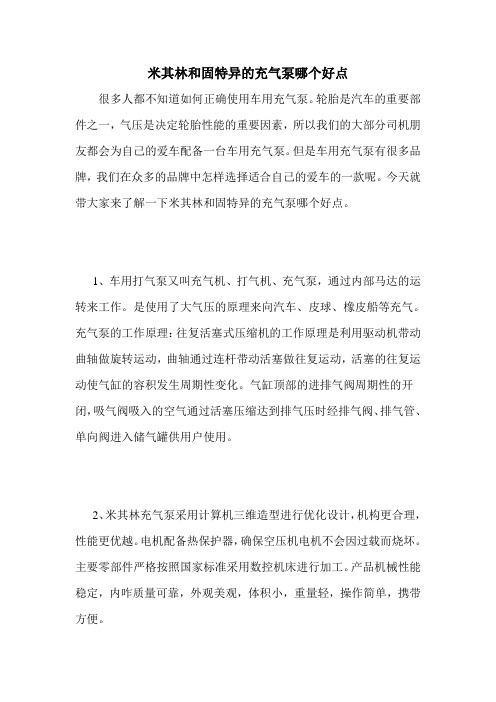 米其林和固特异的充气泵哪个好点

很多人都不知道如何正确使用车用充气泵。轮胎是汽车的重要部件之一，气压是决定轮胎性能的重要因素，所以我们的大部分司机朋友都会为自己的爱车配备一台车用充气泵。但是车用充气泵有很多品牌，我们在众多的品牌中怎样选择适合自己的爱车的一款呢。今天就带大家来了解一下米其林和固特异的充气泵哪个好点。

1、车用打气泵又叫充气机、打气机、充气泵，通过内部马达的运转来工作。是使用了大气压的原理来向汽车、皮球、橡皮船等充气。充气泵的工作原理：往复活塞式压缩机的工作原理是利用驱动机带动曲轴做旋转运动，曲轴通过连杆带动活塞做往复运动，活塞的往复运动使气缸的容积发生周期性变化。气缸顶部的进排气阀周期性的开闭，吸气阀吸入的空气通过活塞压缩达到排气压时经排气阀、排气管、单向阀进入储气罐供用户使用。

2、米其林充气泵采用计算机三维造型进行优化设计，机构更合理，性能更优越。电机配备热保护器，确保空压机电机不会因过载而烧坏。主要零部件严格按照国家标准采用数控机床进行加工。产品机械性能稳定，内咋质量可靠，外观美观，体积小，重量轻，操作简单，携带方便。